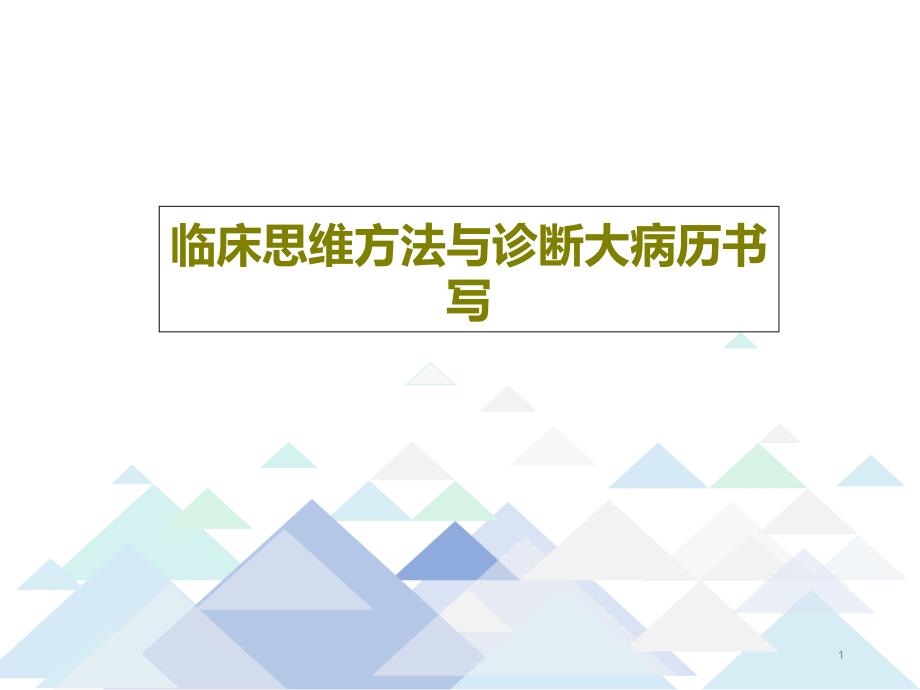 临床思维方法与诊断大病历书写

1